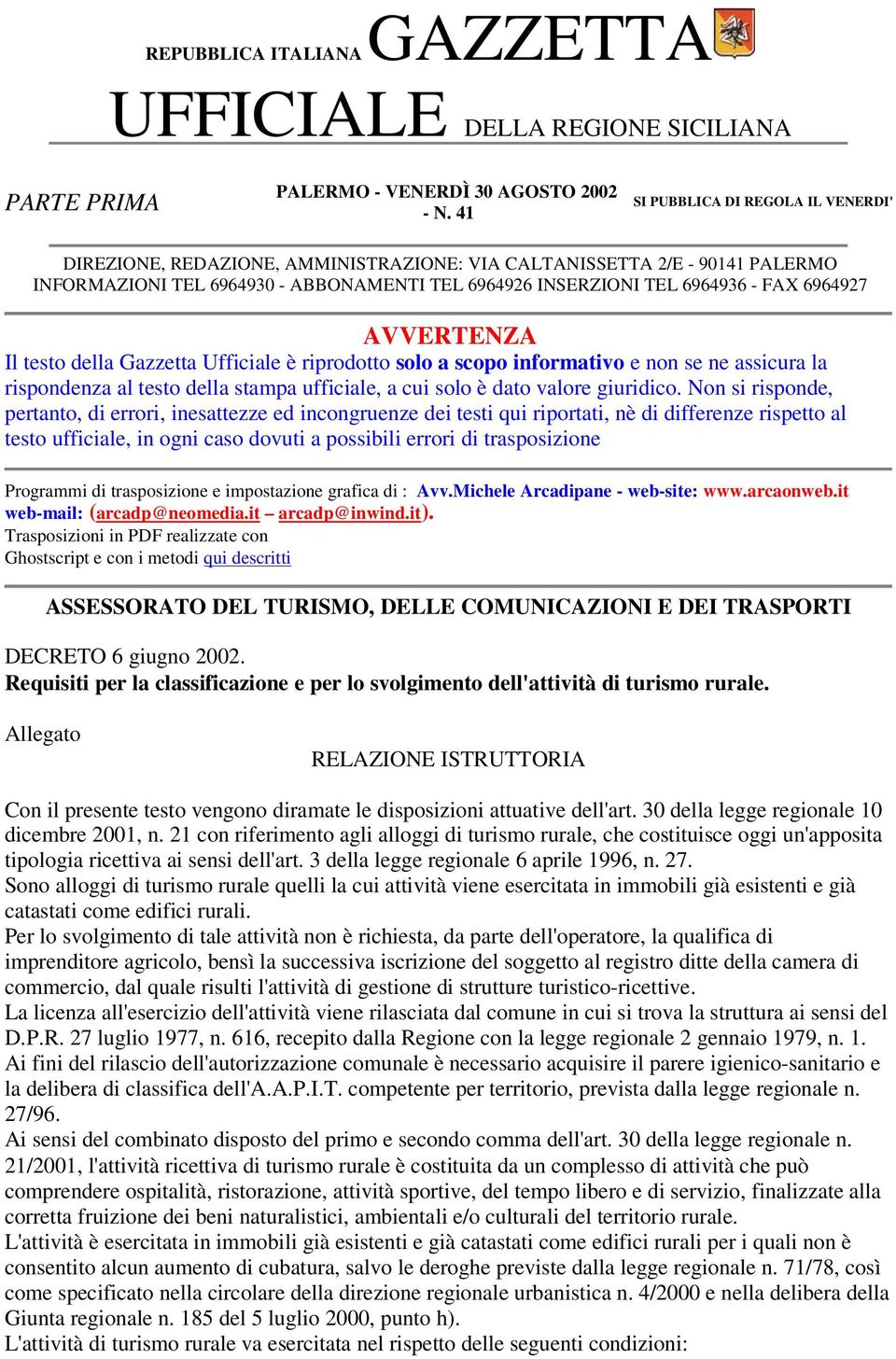 REPUBBLICA ITALIANA GAZZETTA UFFICIALE DELLA REGIONE SICILIANA

PARTE PRIMA

PALERMO - VENERDÌ 30 AGOSTO 2002 - N. 41

SI PUBBLICA DI REGOLA IL VENERDI'

DIREZIONE, REDAZIONE, AMMINISTRAZIONE: VIA CALTANISSETTA 2/E - 90141 PALERMO
INFORMAZIONI TEL 6964930 - ABBONAMENTI TEL 6964926 INSERZIONI TEL 6964936 - FAX 6964927

AVVERTENZA
Il testo della Gazzetta Ufficiale è riprodotto solo a scopo informativo e non se ne assicura la rispondenza al testo della stampa ufficiale, a cui solo è dato valore giuridico. Non si risponde, pertanto, di errori, inesattezze ed incongruenze dei testi qui riportati, nè di differenze rispetto al testo ufficiale, in ogni caso dovuti a possibili errori di trasposizione

Programmi di trasposizione e impostazione grafica di : Avv.Michele Arcadipane - web-site: www.arcaonweb.it web-mail: (arcadp@neomedia.it – arcadp@inwind.it).
Trasposizioni in PDF realizzate con Ghostscript e con i metodi qui descritti

ASSESSORATO DEL TURISMO, DELLE COMUNICAZIONI E DEI TRASPORTI

DECRETO 6 giugno 2002.
Requisiti per la classificazione e per lo svolgimento dell'attività di turismo rurale.

Allegato

RELAZIONE ISTRUTTORIA

Con il presente testo vengono diramate le disposizioni attuative dell'art. 30 della legge regionale 10 dicembre 2001, n. 21 con riferimento agli alloggi di turismo rurale, che costituisce oggi un'apposita tipologia ricettiva ai sensi dell'art. 3 della legge regionale 6 aprile 1996, n. 27.
Sono alloggi di turismo rurale quelli la cui attività viene esercitata in immobili già esistenti e già catastati come edifici rurali.
Per lo svolgimento di tale attività non è richiesta, da parte dell'operatore, la qualifica di imprenditore agricolo, bensì la successiva iscrizione del soggetto al registro ditte della camera di commercio, dal quale risulti l'attività di gestione di strutture turistico-ricettive.
La licenza all'esercizio dell'attività viene rilasciata dal comune in cui si trova la struttura ai sensi del D.P.R. 27 luglio 1977, n. 616, recepito dalla Regione con la legge regionale 2 gennaio 1979, n. 1.
Ai fini del rilascio dell'autorizzazione comunale è necessario acquisire il parere igienico-sanitario e la delibera di classifica dell'A.A.P.I.T. competente per territorio, prevista dalla legge regionale n. 27/96.
Ai sensi del combinato disposto del primo e secondo comma dell'art. 30 della legge regionale n. 21/2001, l'attività ricettiva di turismo rurale è costituita da un complesso di attività che può comprendere ospitalità, ristorazione, attività sportive, del tempo libero e di servizio, finalizzate alla corretta fruizione dei beni naturalistici, ambientali e/o culturali del territorio rurale.
L'attività è esercitata in immobili già esistenti e già catastati come edifici rurali per i quali non è consentito alcun aumento di cubatura, salvo le deroghe previste dalla legge regionale n. 71/78, così come specificato nella circolare della direzione regionale urbanistica n. 4/2000 e nella delibera della Giunta regionale n. 185 del 5 luglio 2000, punto h).
L'attività di turismo rurale va esercitata nel rispetto delle seguenti condizioni: